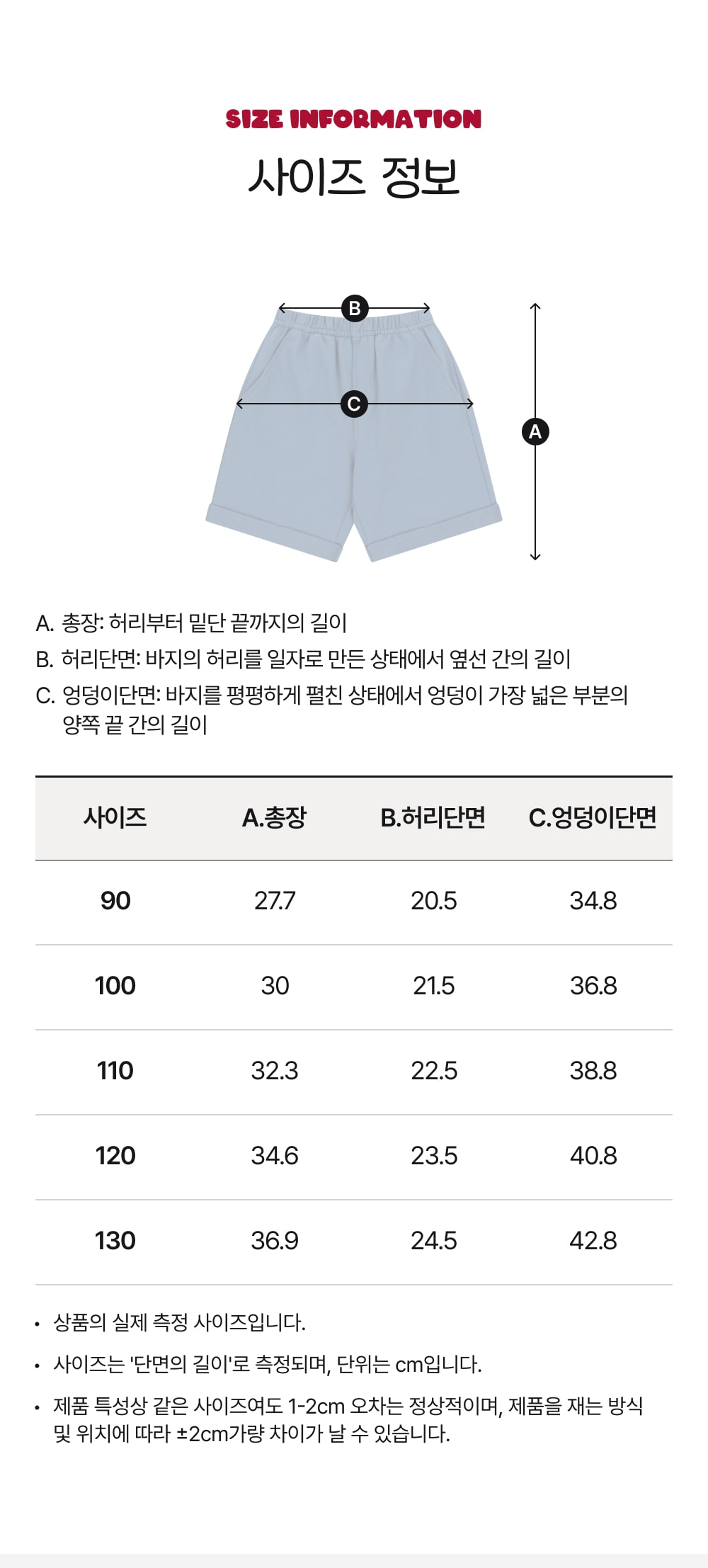 SIZE INFORMATION
사이즈 정보

B
C
A

A. 총장: 허리부터 밑단 끝까지의 길이
B. 허리단면: 바지의 허리를 일자로 만든 상태에서 옆선 간의 길이
C. 엉덩이단면: 바지를 평평하게 펼친 상태에서 엉덩이 가장 넓은 부분의 양쪽 끝 간의 길이

| 사이즈 | A.총장 | B.허리단면 | C.엉덩이단면 |
|---|---|---|---|
| 90 | 27.7 | 20.5 | 34.8 |
| 100 | 30 | 21.5 | 36.8 |
| 110 | 32.3 | 22.5 | 38.8 |
| 120 | 34.6 | 23.5 | 40.8 |
| 130 | 36.9 | 24.5 | 42.8 |

• 상품의 실제 측정 사이즈입니다.
• 사이즈는 '단면의 길이'로 측정되며, 단위는 cm입니다.
• 제품 특성상 같은 사이즈여도 1-2cm 오차는 정상적이며, 제품을 재는 방식 및 위치에 따라 ±2cm가량 차이가 날 수 있습니다.